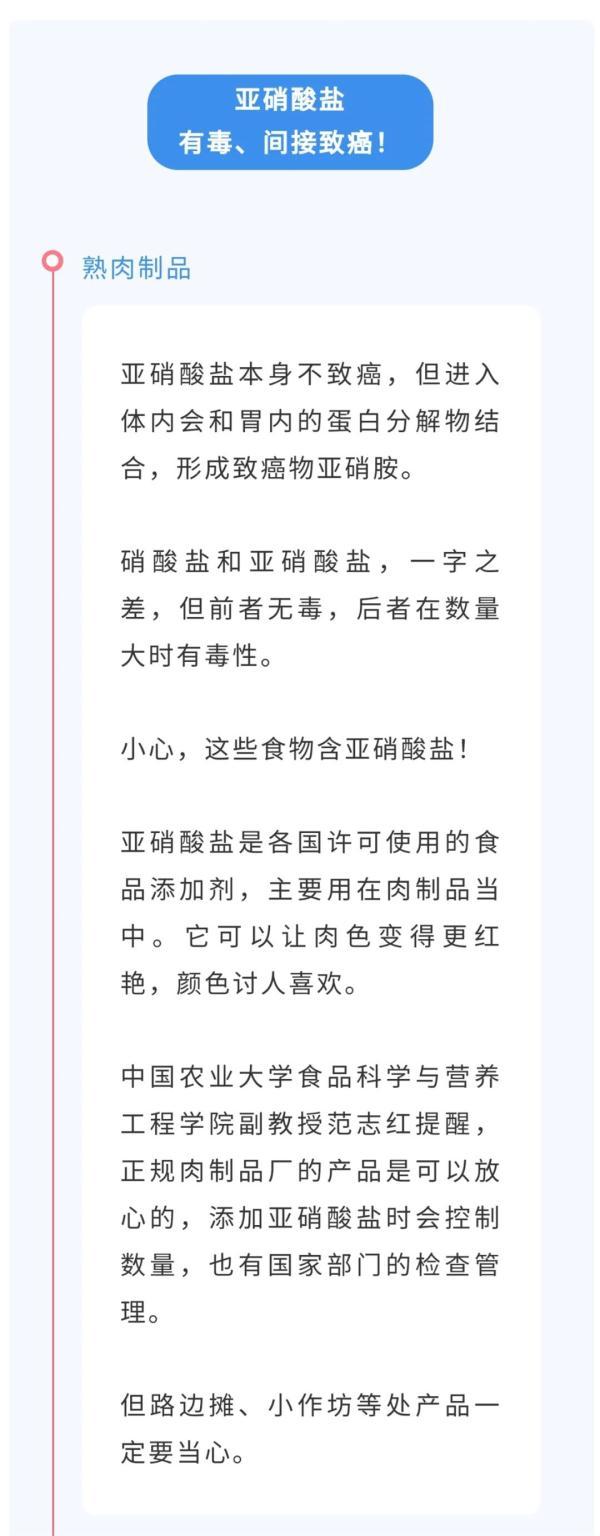 亚硝酸盐
有毒、间接致癌！

熟肉制品

亚硝酸盐本身不致癌，但进入体内会和胃内的蛋白分解物结合，形成致癌物亚硝胺。

硝酸盐和亚硝酸盐，一字之差，但前者无毒，后者在数量大时有毒性。

小心，这些食物含亚硝酸盐！

亚硝酸盐是各国许可使用的食品添加剂，主要用在肉制品当中。它可以让肉色变得更红艳，颜色讨人喜欢。

中国农业大学食品科学与营养工程学院副教授范志红提醒，正规肉制品厂的产品是可以放心的，添加亚硝酸盐时会控制数量，也有国家部门的检查管理。

但路边摊、小作坊等处产品一定要当心。